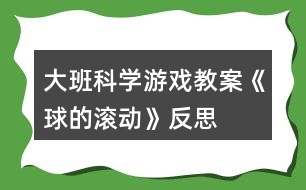 大班科学游戏教案《球的滚动》反思